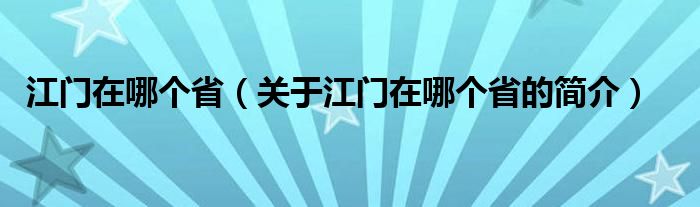 江门在哪个省（关于江门在哪个省的简介）